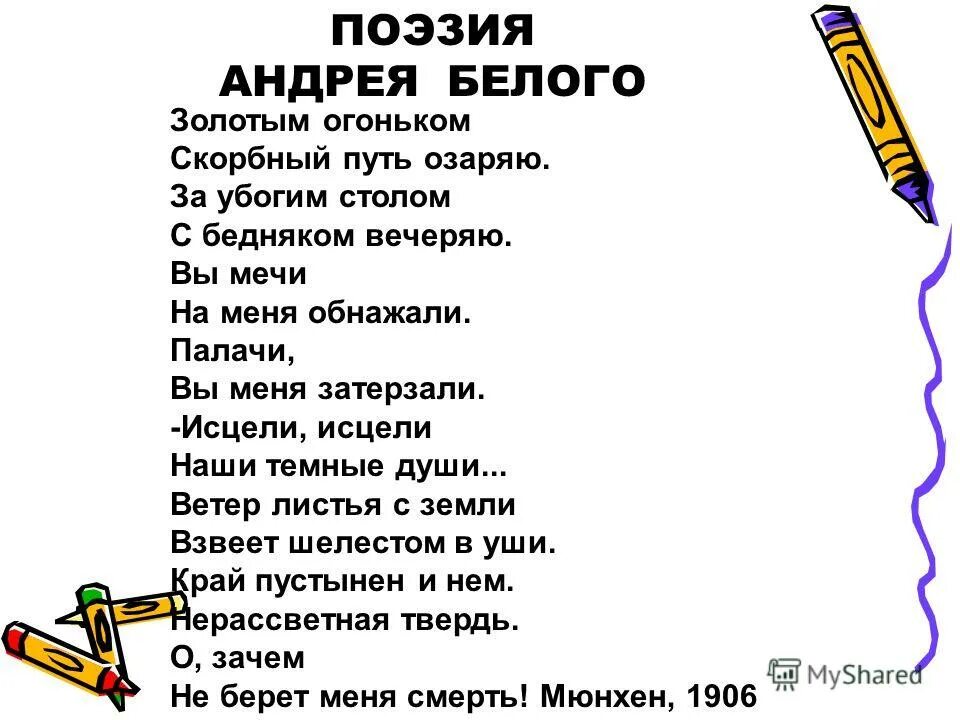 ПОЭЗИЯ
АНДРЕЯ БЕЛОГО

Золотым огоньком
Скорбный путь озаряю.
За убогим столом
С бедняком вечеряю.
Вы мечи
На меня обнажали.
Палачи,
Вы меня затерзали.
-Исцели, исцели
Наши темные души...
Ветер листья с земли
Взвеет шелестом в уши.
Край пустынен и нем.
Нерассветная твердь.
О, зачем
Не берет меня смерть! Мюнхен, 1906

MyShared